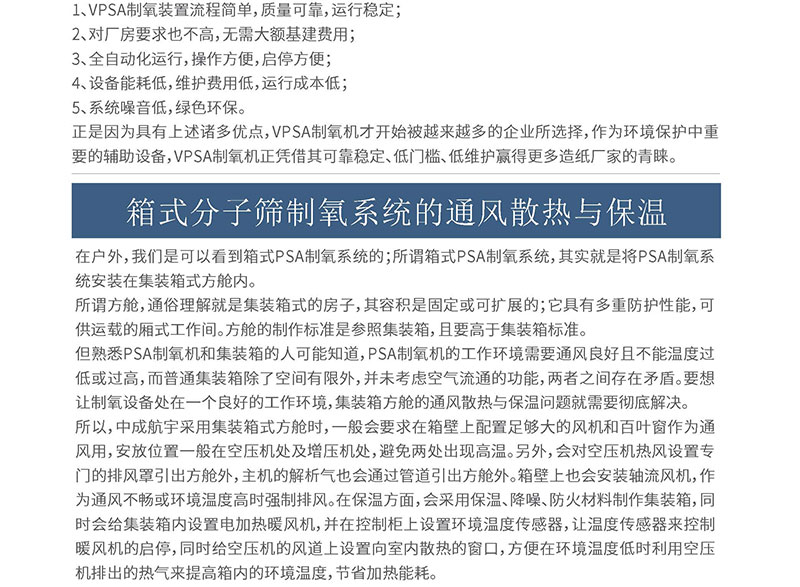 1、VPSA制氧装置流程简单，质量可靠，运行稳定；
2、对厂房要求也不高，无需大额基建费用；
3、全自动化运行，操作方便，启停方便；
4、设备能耗低，维护费用低，运行成本低；
5、系统噪音低，绿色环保。
正是因为具有上述诸多优点，VPSA制氧机才开始被越来越多的企业所选择，作为环境保护中重要的辅助设备，VPSA制氧机正凭借其可靠稳定、低门槛、低维护赢得更多造纸厂家的青睐。

箱式分子筛制氧系统的通风散热与保温

在户外，我们是可以看到箱式PSA制氧系统的；所谓箱式PSA制氧系统，其实就是将PSA制氧系统安装在集装箱式方舱内。
所谓方舱，通俗理解就是集装箱式的房子，其容积是固定或可扩展的；它具有多重防护性能，可供运载的厢式工作间。方舱的制作标准是参照集装箱，且要高于集装箱标准。
但熟悉PSA制氧机和集装箱的人可能知道，PSA制氧机的工作环境需要通风良好且不能温度过低或过高，而普通集装箱除了空间有限外，并未考虑空气流通的功能，两者之间存在矛盾。要想让制氧设备处在一个良好的工作环境，集装箱方舱的通风散热与保温问题就需要彻底解决。
所以，中成航宇采用集装箱式方舱时，一般会要求在箱壁上配置足够大的风机和百叶窗作为通风用，安放位置一般在空压机处及增压机处，避免两处出现高温。另外，会对空压机热风设置专门的排风罩引出方舱外，主机的解析气也会通过管道引出方舱外。箱壁上也会安装轴流风机，作为通风不畅或环境温度高时强制排风。在保温方面，会采用保温、降噪、防火材料制作集装箱，同时会给集装箱内设置电加热暖风机，并在控制柜上设置环境温度传感器，让温度传感器来控制暖风机的启停，同时给空压机的风道上设置向室内散热的窗口，方便在环境温度低时利用空压机排出的热气来提高箱内的环境温度，节省加热能耗。